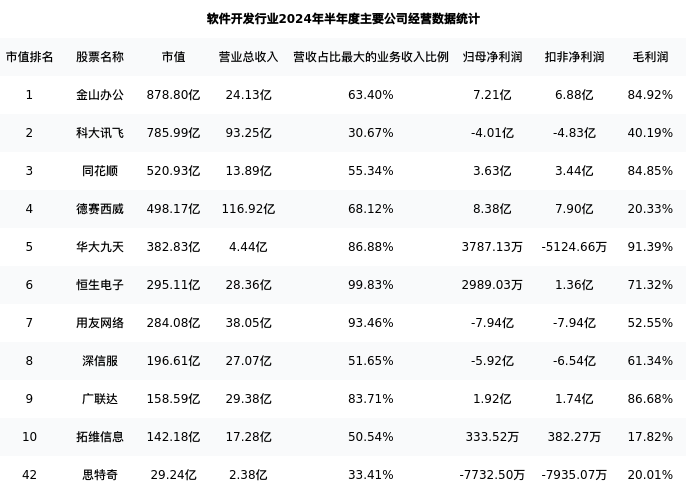 软件开发行业2024年半年度主要公司经营数据统计

| 市值排名 | 股票名称 | 市值 | 营业总收入 | 营收占比最大的业务收入比例 | 归母净利润 | 扣非净利润 | 毛利润 |
|---|---|---|---|---|---|---|---|
| 1 | 金山办公 | 878.80亿 | 24.13亿 | 63.40% | 7.21亿 | 6.88亿 | 84.92% |
| 2 | 科大讯飞 | 785.99亿 | 93.25亿 | 30.67% | -4.01亿 | -4.83亿 | 40.19% |
| 3 | 同花顺 | 520.93亿 | 13.89亿 | 55.34% | 3.63亿 | 3.44亿 | 84.85% |
| 4 | 德赛西威 | 498.17亿 | 116.92亿 | 68.12% | 8.38亿 | 7.90亿 | 20.33% |
| 5 | 华大九天 | 382.83亿 | 4.44亿 | 86.88% | 3787.13万 | -5124.66万 | 91.39% |
| 6 | 恒生电子 | 295.11亿 | 28.36亿 | 99.83% | 2989.03万 | 1.36亿 | 71.32% |
| 7 | 用友网络 | 284.08亿 | 38.05亿 | 93.46% | -7.94亿 | -7.94亿 | 52.55% |
| 8 | 深信服 | 196.61亿 | 27.07亿 | 51.65% | -5.92亿 | -6.54亿 | 61.34% |
| 9 | 广联达 | 158.59亿 | 29.38亿 | 83.71% | 1.92亿 | 1.74亿 | 86.68% |
| 10 | 拓维信息 | 142.18亿 | 17.28亿 | 50.54% | 333.52万 | 382.27万 | 17.82% |
| 42 | 思特奇 | 29.24亿 | 2.38亿 | 33.41% | -7732.50万 | -7935.07万 | 20.01% |